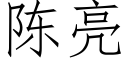 陈亮